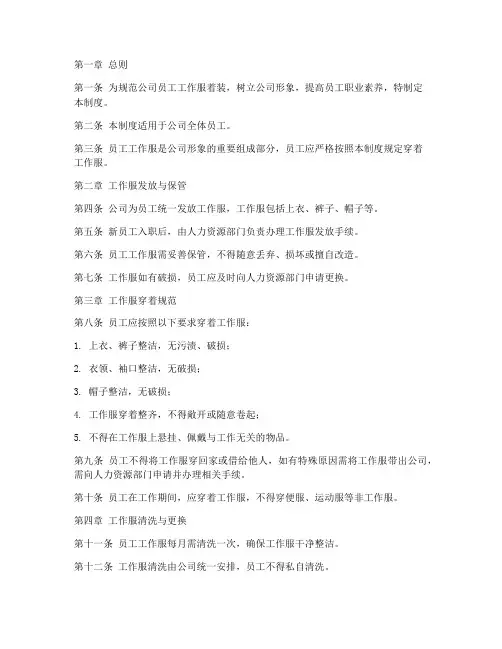 第一章 总则

第一条 为规范公司员工工作服着装，树立公司形象，提高员工职业素养，特制定本制度。

第二条 本制度适用于公司全体员工。

第三条 员工工作服是公司形象的重要组成部分，员工应严格按照本制度规定穿着工作服。

第二章 工作服发放与保管

第四条 公司为员工统一发放工作服，工作服包括上衣、裤子、帽子等。

第五条 新员工入职后，由人力资源部门负责办理工作服发放手续。

第六条 员工工作服需妥善保管，不得随意丢弃、损坏或擅自改造。

第七条 工作服如有破损，员工应及时向人力资源部门申请更换。

第三章 工作服穿着规范

第八条 员工应按照以下要求穿着工作服：

1. 上衣、裤子整洁，无污渍、破损；

2. 衣领、袖口整洁，无破损；

3. 帽子整洁，无破损；

4. 工作服穿着整齐，不得敞开或随意卷起；

5. 不得在工作服上悬挂、佩戴与工作无关的物品。

第九条 员工不得将工作服穿回家或借给他人，如有特殊原因需将工作服带出公司，需向人力资源部门申请并办理相关手续。

第十条 员工在工作期间，应穿着工作服，不得穿便服、运动服等非工作服。

第四章 工作服清洗与更换

第十一条 员工工作服每月需清洗一次，确保工作服干净整洁。

第十二条 工作服清洗由公司统一安排，员工不得私自清洗。